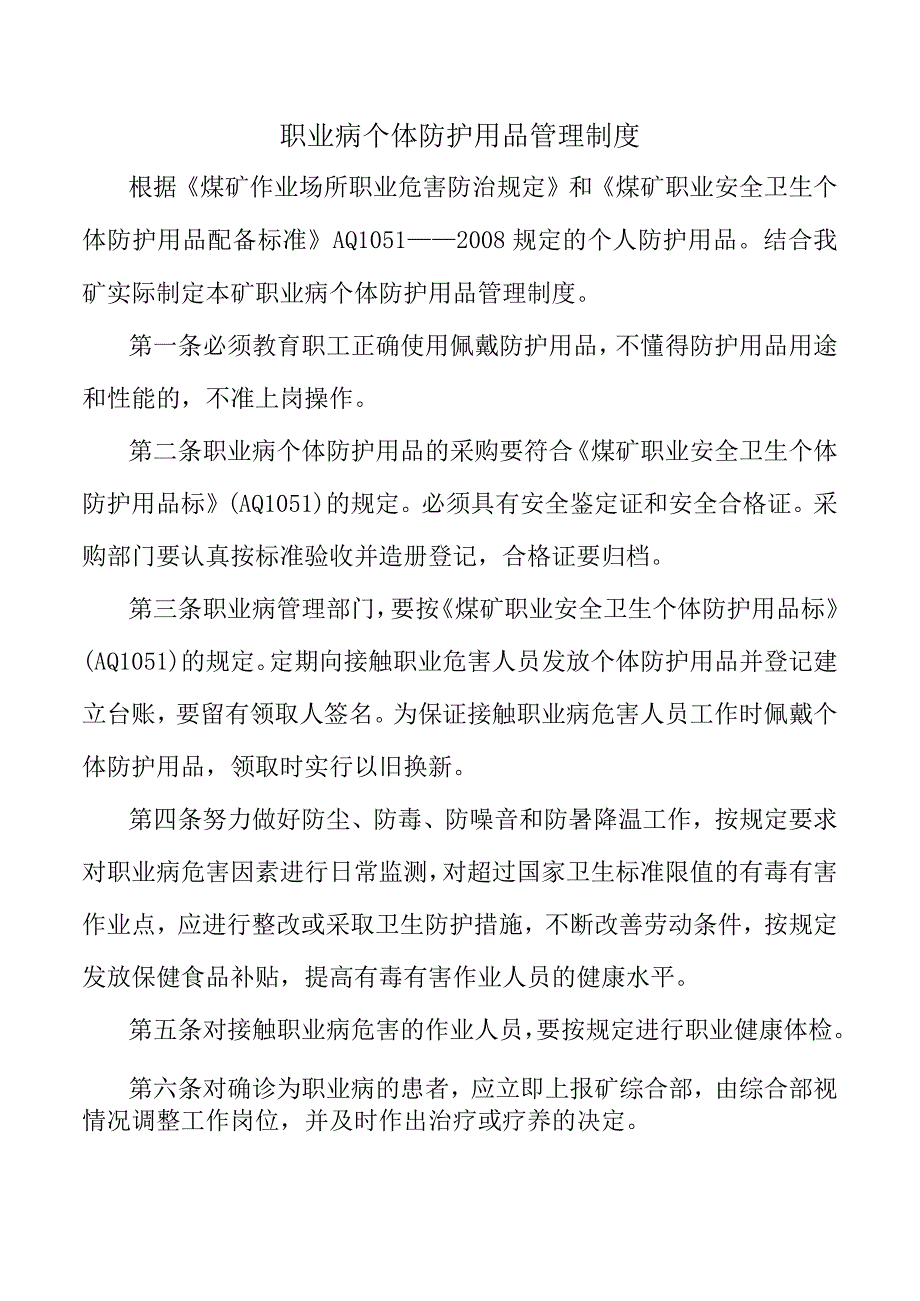 职业病个体防护用品管理制度

根据《煤矿作业场所职业危害防治规定》和《煤矿职业安全卫生个体防护用品配备标准》AQ1051——2008规定的个人防护用品。结合我矿实际制定本矿职业病个体防护用品管理制度。

第一条必须教育职工正确使用佩戴防护用品，不懂得防护用品用途和性能的，不准上岗操作。

第二条职业病个体防护用品的采购要符合《煤矿职业安全卫生个体防护用品标》(AQ1051)的规定。必须具有安全鉴定证和安全合格证。采购部门要认真按标准验收并造册登记，合格证要归档。

第三条职业病管理部门，要按《煤矿职业安全卫生个体防护用品标》(AQ1051)的规定。定期向接触职业危害人员发放个体防护用品并登记建立台账，要留有领取人签名。为保证接触职业病危害人员工作时佩戴个体防护用品，领取时实行以旧换新。

第四条努力做好防尘、防毒、防噪音和防暑降温工作，按规定要求对职业病危害因素进行日常监测，对超过国家卫生标准限值的有毒有害作业点，应进行整改或采取卫生防护措施，不断改善劳动条件，按规定发放保健食品补贴，提高有毒有害作业人员的健康水平。

第五条对接触职业病危害的作业人员，要按规定进行职业健康体检。

第六条对确诊为职业病的患者，应立即上报矿综合部，由综合部视情况调整工作岗位，并及时作出治疗或疗养的决定。